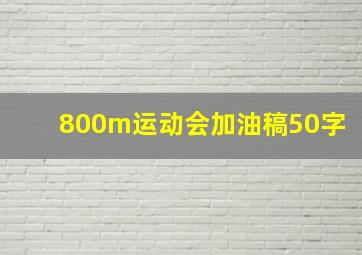 800m运动会加油稿50字